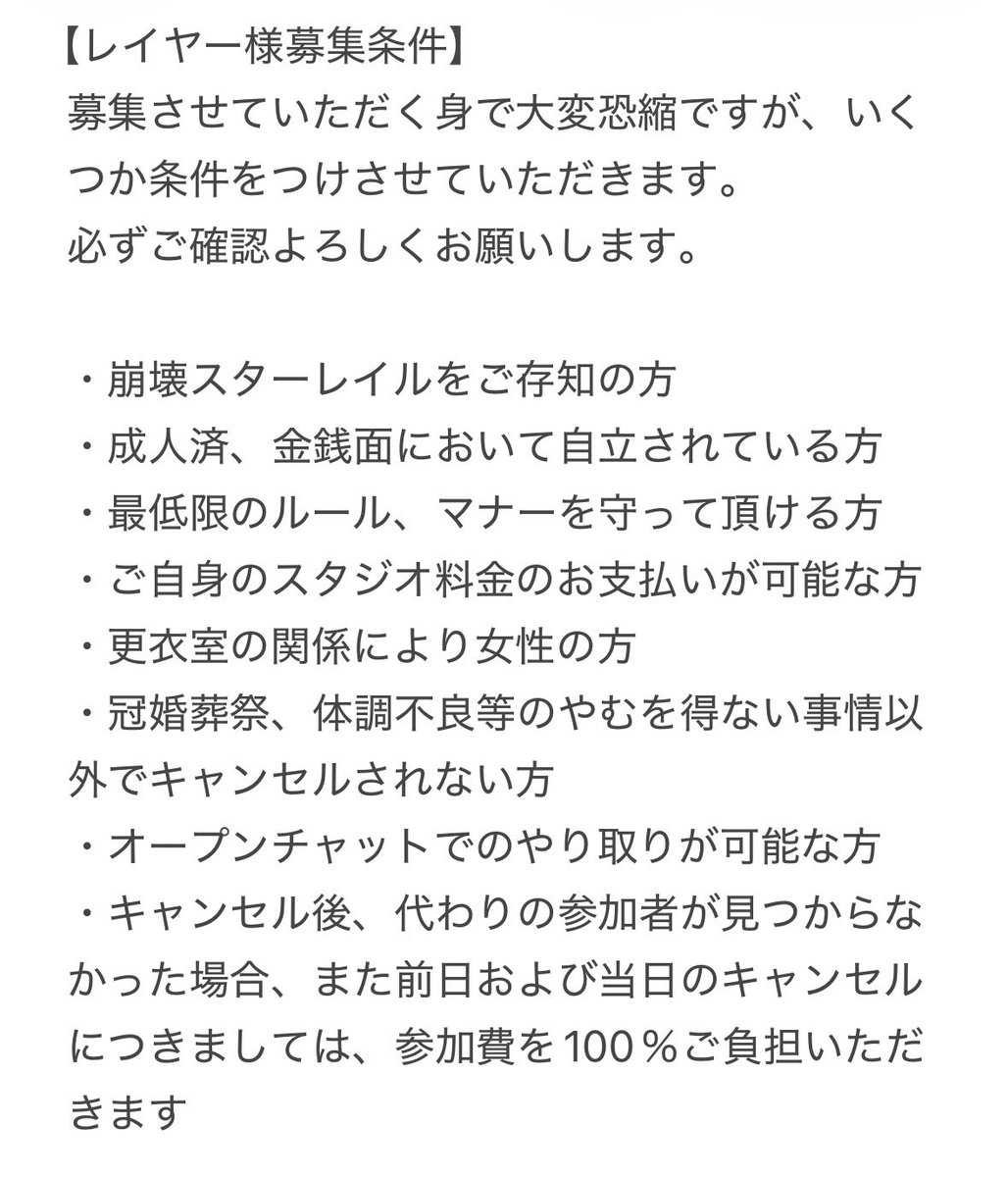 【レイヤー様募集条件】
募集させていただく身で大変恐縮ですが、いくつか条件をつけさせていただきます。
必ずご確認よろしくお願いします。

・崩壊スターレイルをご存知の方
・成人済、金銭面において自立されている方
・最低限のルール、マナーを守って頂ける方
・ご自身のスタジオ料金のお支払いが可能な方
・更衣室の関係により女性の方
・冠婚葬祭、体調不良等のやむを得ない事情以外でキャンセルされない方
・オープンチャットでのやり取りが可能な方
・キャンセル後、代わりの参加者が見つからなかった場合、また前日および当日のキャンセルにつきましては、参加費を100％ご負担いただきます